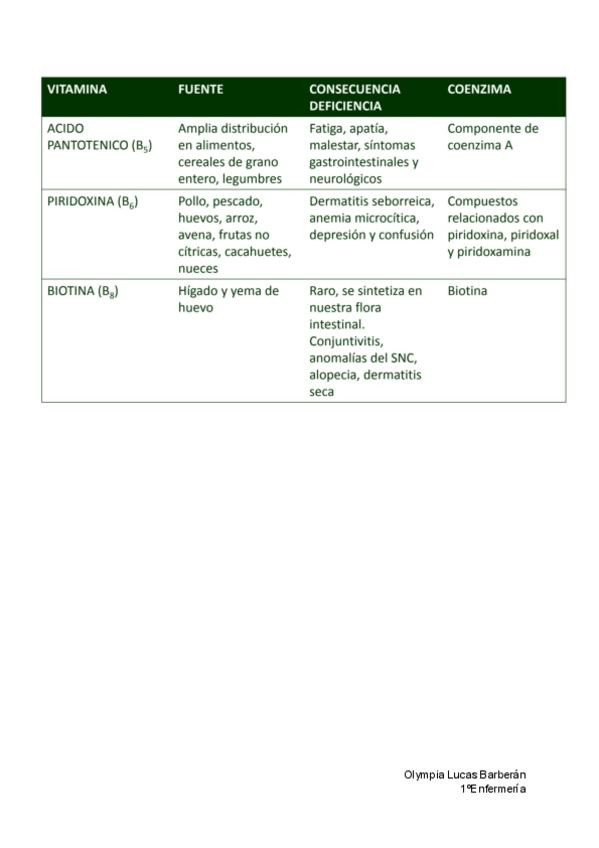 | VITAMINA | FUENTE | CONSECUENCIA DEFICIENCIA | COENZIMA |
|---|---|---|---|
| ACIDO PANTOTENICO ($B_5$) | Amplia distribución en alimentos, cereales de grano entero, legumbres | Fatiga, apatía, malestar, síntomas gastrointestinales y neurológicos | Componente de coenzima A |
| PIRIDOXINA ($B_6$) | Pollo, pescado, huevos, arroz, avena, frutas no cítricas, cacahuetes, nueces | Dermatitis seborreica, anemia microcítica, depresión y confusión | Compuestos relacionados con piridoxina, piridoxal y piridoxamina |
| BIOTINA ($B_8$) | Hígado y yema de huevo | Raro, se sintetiza en nuestra flora intestinal. Conjuntivitis, anomalías del SNC, alopecia, dermatitis seca | Biotina |

Olympia Lucas Barberán
1ºEnfermería